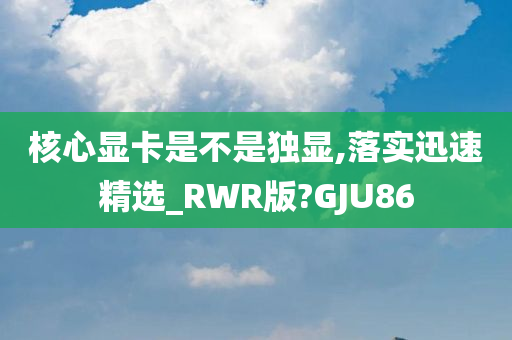 核心显卡是不是独显,落实迅速精选_RWR版?GJU86